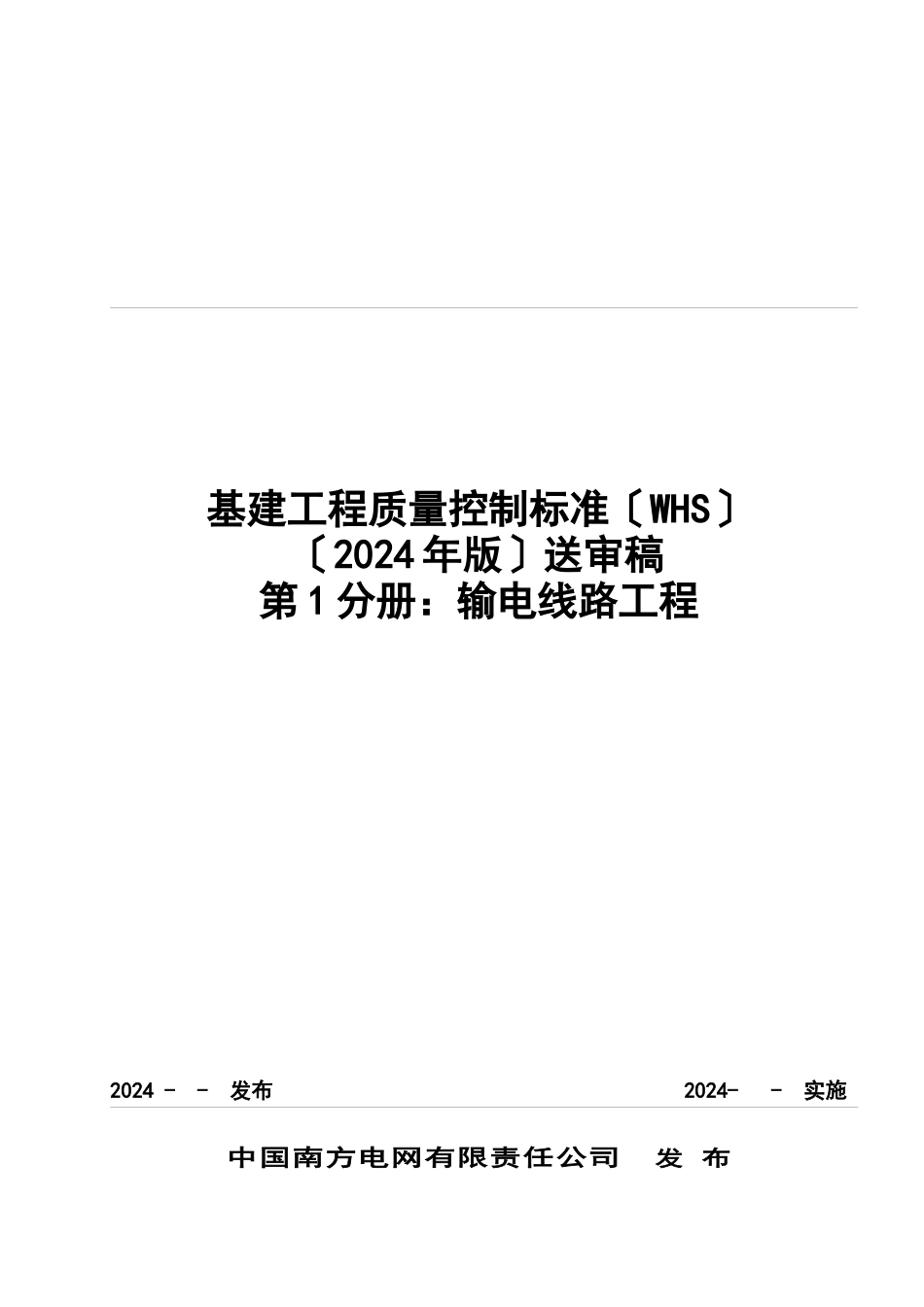 基建工程质量控制标准〔WHS〕
〔2024年版〕送审稿
第1分册：输电线路工程

2024 - - 发布

2024- - 实施

中国南方电网有限责任公司 发 布